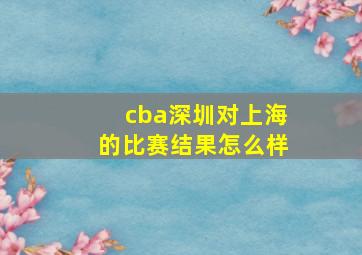 cba深圳对上海的比赛结果怎么样